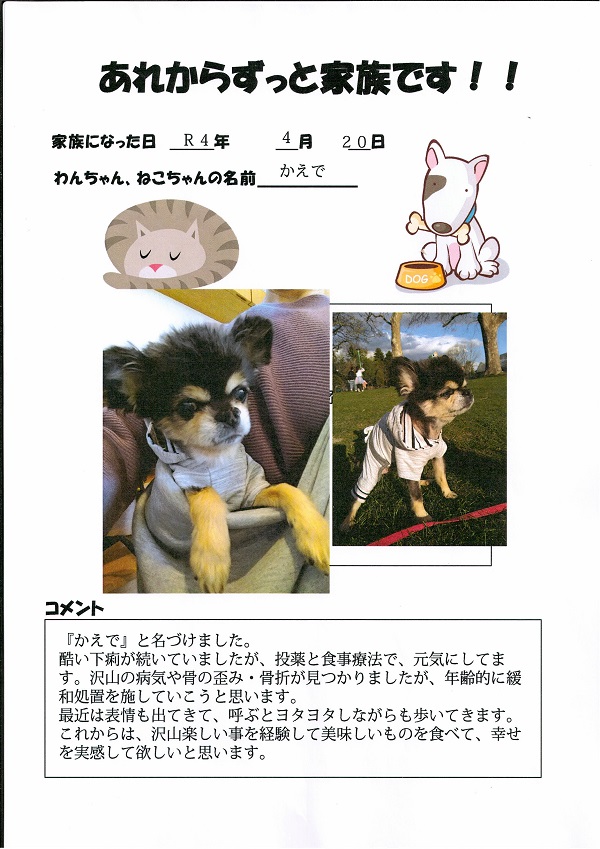 あれからずっと家族です！！

家族になった日　R４年　４月　２０日

わんちゃん、ねこちゃんの名前　かえで

DOG

コメント

『かえで』と名づけました。
酷い下痢が続いていましたが、投薬と食事療法で、元気にしてます。沢山の病気や骨の歪み・骨折が見つかりましたが、年齢的に緩和処置を施していこうと思います。
最近は表情も出てきて、呼ぶとヨタヨタしながらも歩いてきます。
これからは、沢山楽しい事を経験して美味しいものを食べて、幸せを実感して欲しいと思います。